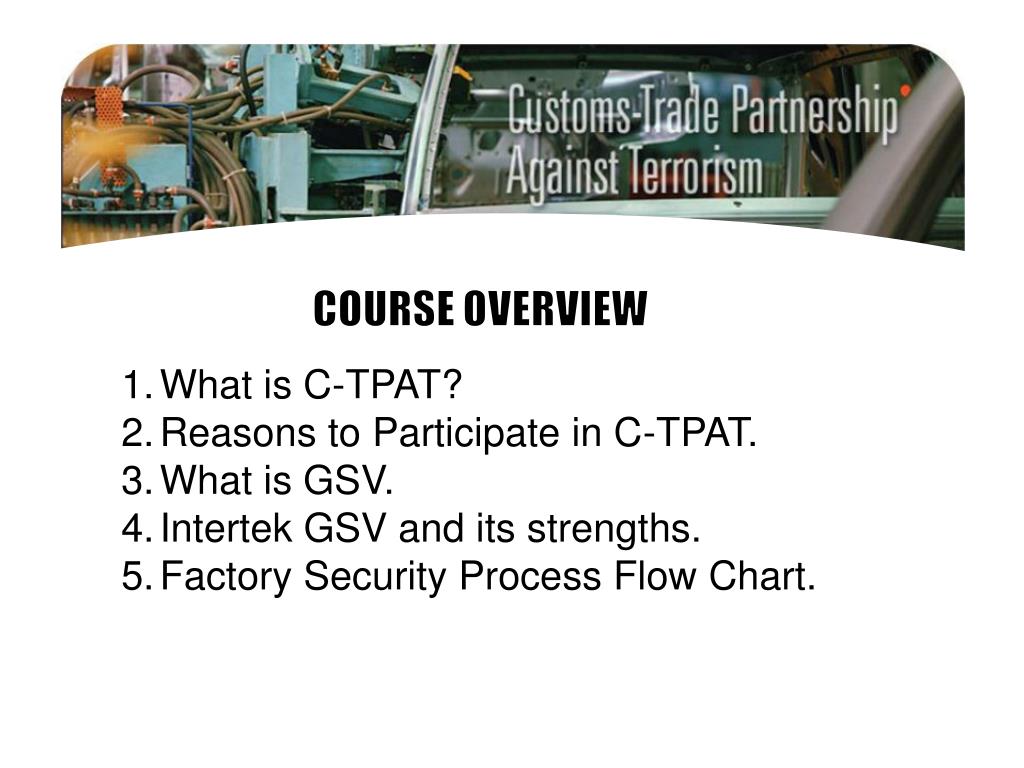 Customs-Trade Partnership Against Terrorism

COURSE OVERVIEW

1. What is C-TPAT?
2. Reasons to Participate in C-TPAT.
3. What is GSV.
4. Intertek GSV and its strengths.
5. Factory Security Process Flow Chart.